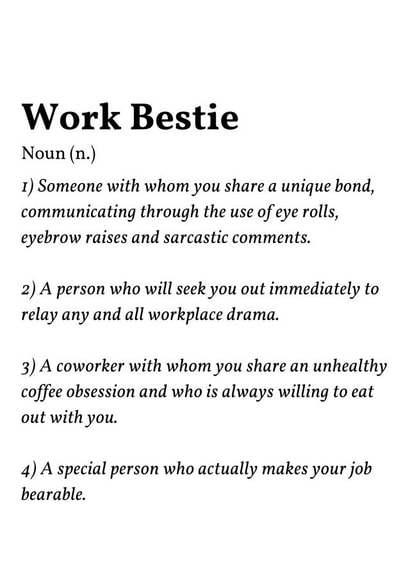 Work Bestie

Noun (n.)

1) Someone with whom you share a unique bond, communicating through the use of eye rolls, eyebrow raises and sarcastic comments.

2) A person who will seek you out immediately to relay any and all workplace drama.

3) A coworker with whom you share an unhealthy coffee obsession and who is always willing to eat out with you.

4) A special person who actually makes your job bearable.